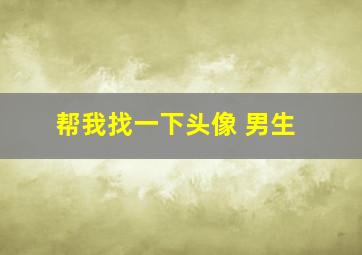 帮我找一下头像 男生